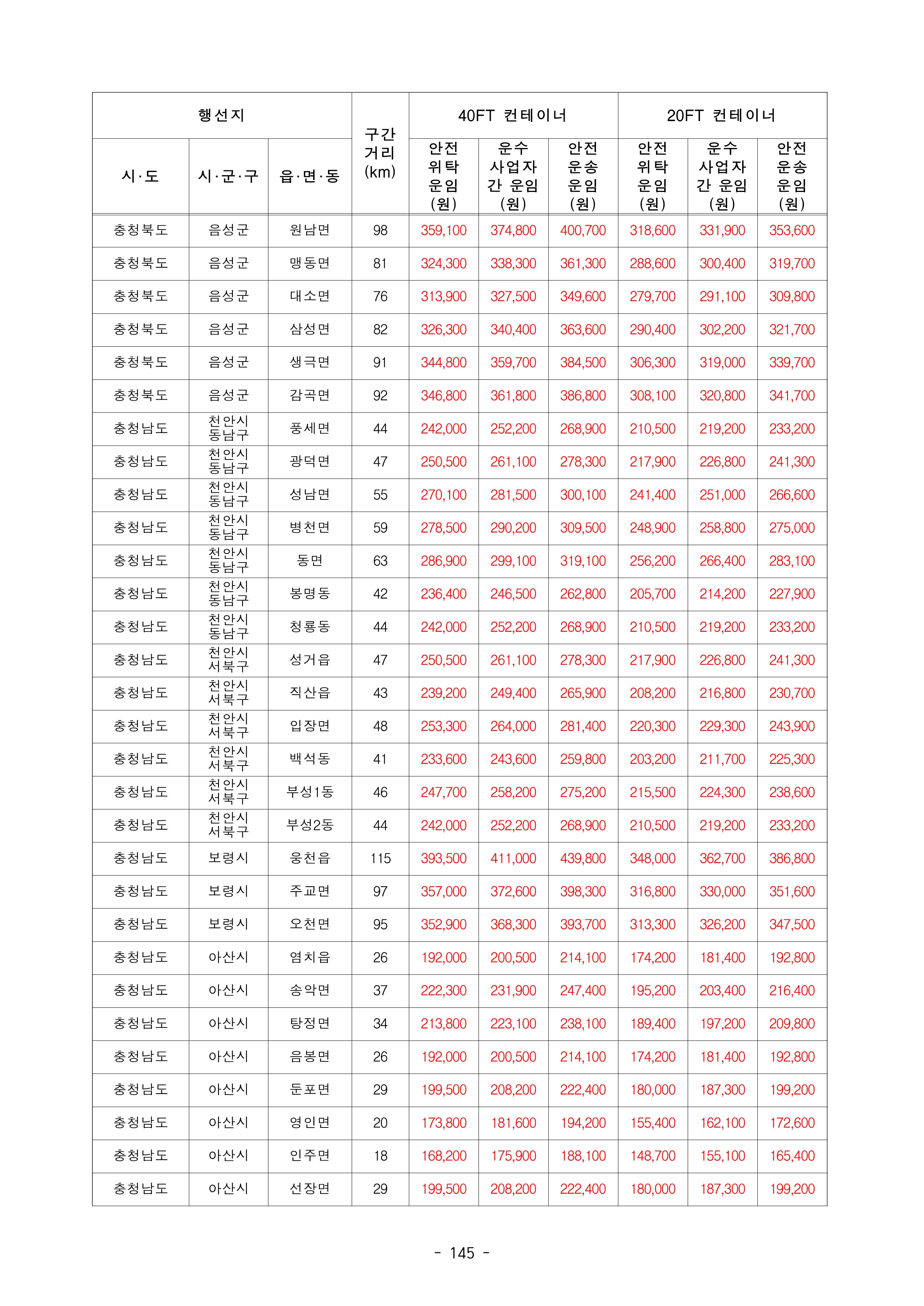 | 행선지 | | | 구간 거리 (km) | 40FT 컨테이너 | | | 20FT 컨테이너 | | |
|---|---|---|---|---|---|---|---|---|---|
| 시·도 | 시·군·구 | 읍·면·동 | | 안전 위탁 운임 (원) | 운수 사업자 간 운임 (원) | 안전 운송 운임 (원) | 안전 위탁 운임 (원) | 운수 사업자 간 운임 (원) | 안전 운송 운임 (원) |
| 충청북도 | 음성군 | 원남면 | 98 | 359,100 | 374,800 | 400,700 | 318,600 | 331,900 | 353,600 |
| 충청북도 | 음성군 | 맹동면 | 81 | 324,300 | 338,300 | 361,300 | 288,600 | 300,400 | 319,700 |
| 충청북도 | 음성군 | 대소면 | 76 | 313,900 | 327,500 | 349,600 | 279,700 | 291,100 | 309,800 |
| 충청북도 | 음성군 | 삼성면 | 82 | 326,300 | 340,400 | 363,600 | 290,400 | 302,200 | 321,700 |
| 충청북도 | 음성군 | 생극면 | 91 | 344,800 | 359,700 | 384,500 | 306,300 | 319,000 | 339,700 |
| 충청북도 | 음성군 | 감곡면 | 92 | 346,800 | 361,800 | 386,800 | 308,100 | 320,800 | 341,700 |
| 충청남도 | 천안시 동남구 | 풍세면 | 44 | 242,000 | 252,200 | 268,900 | 210,500 | 219,200 | 233,200 |
| 충청남도 | 천안시 동남구 | 광덕면 | 47 | 250,500 | 261,100 | 278,300 | 217,900 | 226,800 | 241,300 |
| 충청남도 | 천안시 동남구 | 성남면 | 55 | 270,100 | 281,500 | 300,100 | 241,400 | 251,000 | 266,600 |
| 충청남도 | 천안시 동남구 | 병천면 | 59 | 278,500 | 290,200 | 309,500 | 248,900 | 258,800 | 275,000 |
| 충청남도 | 천안시 동남구 | 동면 | 63 | 286,900 | 299,100 | 319,100 | 256,200 | 266,400 | 283,100 |
| 충청남도 | 천안시 동남구 | 봉명동 | 42 | 236,400 | 246,500 | 262,800 | 205,700 | 214,200 | 227,900 |
| 충청남도 | 천안시 동남구 | 청룡동 | 44 | 242,000 | 252,200 | 268,900 | 210,500 | 219,200 | 233,200 |
| 충청남도 | 천안시 서북구 | 성거읍 | 47 | 250,500 | 261,100 | 278,300 | 217,900 | 226,800 | 241,300 |
| 충청남도 | 천안시 서북구 | 직산읍 | 43 | 239,200 | 249,400 | 265,900 | 208,200 | 216,800 | 230,700 |
| 충청남도 | 천안시 서북구 | 입장면 | 48 | 253,300 | 264,000 | 281,400 | 220,300 | 229,300 | 243,900 |
| 충청남도 | 천안시 서북구 | 백석동 | 41 | 233,600 | 243,600 | 259,800 | 203,200 | 211,700 | 225,300 |
| 충청남도 | 천안시 서북구 | 부성1동 | 46 | 247,700 | 258,200 | 275,200 | 215,500 | 224,300 | 238,600 |
| 충청남도 | 천안시 서북구 | 부성2동 | 44 | 242,000 | 252,200 | 268,900 | 210,500 | 219,200 | 233,200 |
| 충청남도 | 보령시 | 웅천읍 | 115 | 393,500 | 411,000 | 439,800 | 348,000 | 362,700 | 386,800 |
| 충청남도 | 보령시 | 주교면 | 97 | 357,000 | 372,600 | 398,300 | 316,800 | 330,000 | 351,600 |
| 충청남도 | 보령시 | 오천면 | 95 | 352,900 | 368,300 | 393,700 | 313,300 | 326,200 | 347,500 |
| 충청남도 | 아산시 | 염치읍 | 26 | 192,000 | 200,500 | 214,100 | 174,200 | 181,400 | 192,800 |
| 충청남도 | 아산시 | 송악면 | 37 | 222,300 | 231,900 | 247,400 | 195,200 | 203,400 | 216,400 |
| 충청남도 | 아산시 | 탕정면 | 34 | 213,800 | 223,100 | 238,100 | 189,400 | 197,200 | 209,800 |
| 충청남도 | 아산시 | 음봉면 | 26 | 192,000 | 200,500 | 214,100 | 174,200 | 181,400 | 192,800 |
| 충청남도 | 아산시 | 둔포면 | 29 | 199,500 | 208,200 | 222,400 | 180,000 | 187,300 | 199,200 |
| 충청남도 | 아산시 | 영인면 | 20 | 173,800 | 181,600 | 194,200 | 155,400 | 162,100 | 172,600 |
| 충청남도 | 아산시 | 인주면 | 18 | 168,200 | 175,900 | 188,100 | 148,700 | 155,100 | 165,400 |
| 충청남도 | 아산시 | 선장면 | 29 | 199,500 | 208,200 | 222,400 | 180,000 | 187,300 | 199,200 |

- 145 -